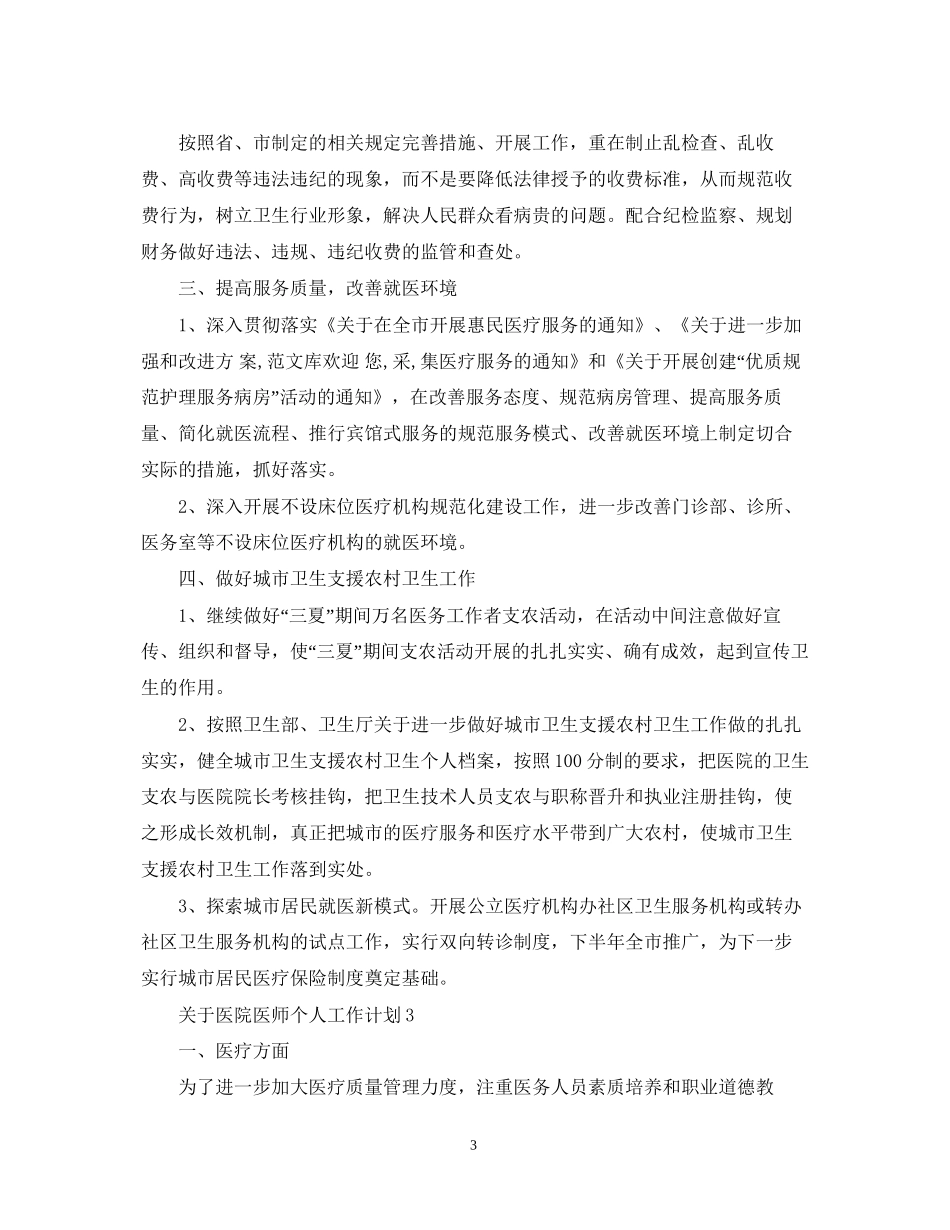 按照省、市制定的相关规定完善措施、开展工作，重在制止乱检查、乱收费、高收费等违法违纪的现象，而不是要降低法律授予的收费标准，从而规范收费行为，树立卫生行业形象，解决人民群众看病贵的问题。配合纪检监察、规划财务做好违法、违规、违纪收费的监管和查处。

三、提高服务质量，改善就医环境

1、深入贯彻落实《关于在全市开展惠民医疗服务的通知》、《关于进一步加强和改进方 案,范文库欢迎 您,采,集医疗服务的通知》和《关于开展创建“优质规范护理服务病房”活动的通知》，在改善服务态度、规范病房管理、提高服务质量、简化就医流程、推行宾馆式服务的规范服务模式、改善就医环境上制定切合实际的措施，抓好落实。

2、深入开展不设床位医疗机构规范化建设工作，进一步改善门诊部、诊所、医务室等不设床位医疗机构的就医环境。

四、做好城市卫生支援农村卫生工作

1、继续做好“三夏”期间万名医务工作者支农活动，在活动中间注意做好宣传、组织和督导，使“三夏”期间支农活动开展的扎扎实实、确有成效，起到宣传卫生的作用。

2、按照卫生部、卫生厅关于进一步做好城市卫生支援农村卫生工作做的扎扎实实，健全城市卫生支援农村卫生个人档案，按照100分制的要求，把医院的卫生支农与医院院长考核挂钩，把卫生技术人员支农与职称晋升和执业注册挂钩，使之形成长效机制，真正把城市的医疗服务和医疗水平带到广大农村，使城市卫生支援农村卫生工作落到实处。

3、探索城市居民就医新模式。开展公立医疗机构办社区卫生服务机构或转办社区卫生服务机构的试点工作，实行双向转诊制度，下半年全市推广，为下一步实行城市居民医疗保险制度奠定基础。

关于医院医师个人工作计划3

一、医疗方面

为了进一步加大医疗质量管理力度，注重医务人员素质培养和职业道德教

3